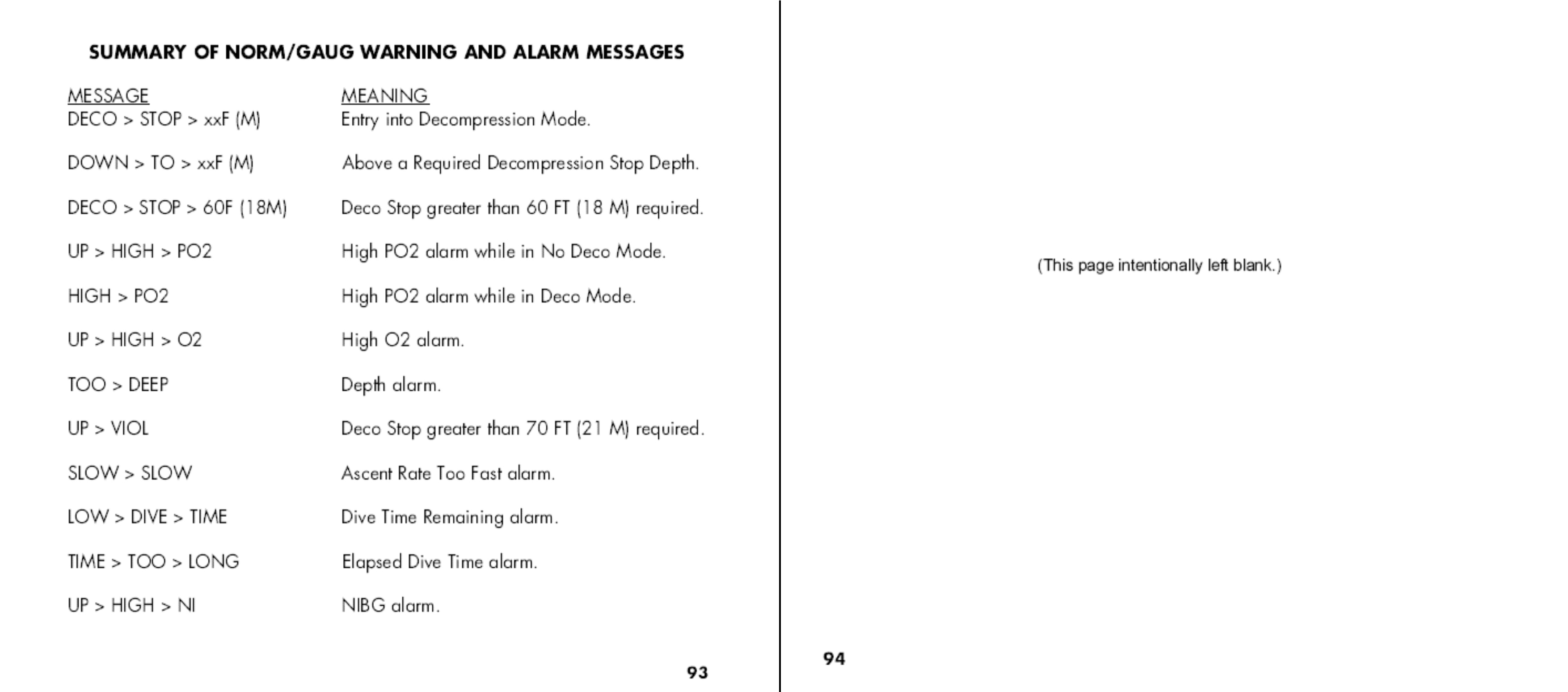 SUMMARY OF NORM/GAUG WARNING AND ALARM MESSAGES

| MESSAGE | MEANING |
|---|---|
| DECO > STOP > xxF (M) | Entry into Decompression Mode. |
| DOWN > TO > xxF (M) | Above a Required Decompression Stop Depth. |
| DECO > STOP > 60F (18M) | Deco Stop greater than 60 FT (18 M) required. |
| UP > HIGH > PO2 | High PO2 alarm while in No Deco Mode. |
| HIGH > PO2 | High PO2 alarm while in Deco Mode. |
| UP > HIGH > O2 | High O2 alarm. |
| TOO > DEEP | Depth alarm. |
| UP > VIOL | Deco Stop greater than 70 FT (21 M) required. |
| SLOW > SLOW | Ascent Rate Too Fast alarm. |
| LOW > DIVE > TIME | Dive Time Remaining alarm. |
| TIME > TOO > LONG | Elapsed Dive Time alarm. |
| UP > HIGH > NI | NIBG alarm. |

93

(This page intentionally left blank.)

94